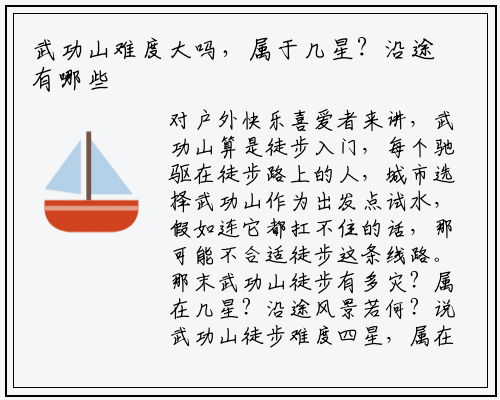 武功山难度大吗，属于几星？沿途有哪些

对户外快乐喜爱者来讲，武功山算是徒步入门，每个驰驱在徒步路上的人，城市选择武功山作为出发点试水，假如连它都扛不住的话，那可能不合适徒步这条线路。那末武功山徒步有多灾？属在几星？沿途风景若何？说武功山徒步难度四星，属在